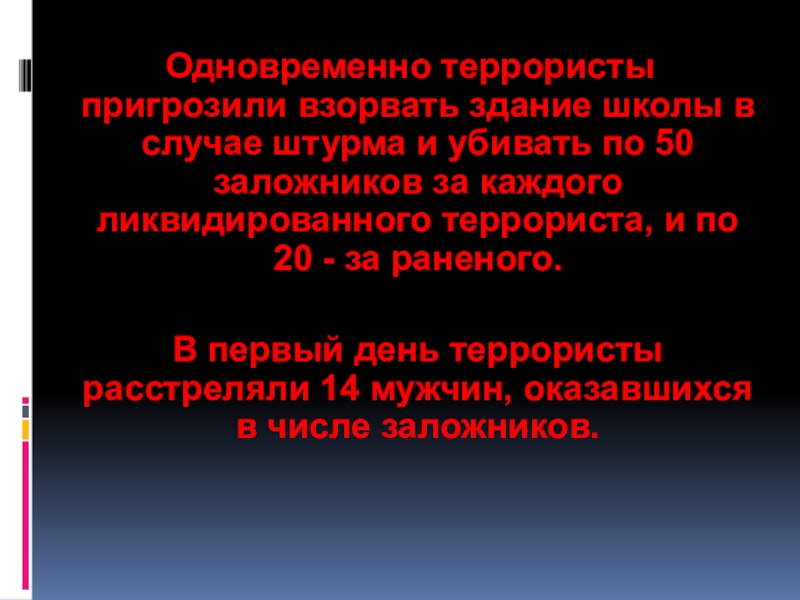 Одновременно террористы пригрозили взорвать здание школы в случае штурма и убивать по 50 заложников за каждого ликвидированного террориста, и по 20 - за раненого.

В первый день террористы расстреляли 14 мужчин, оказавшихся в числе заложников.